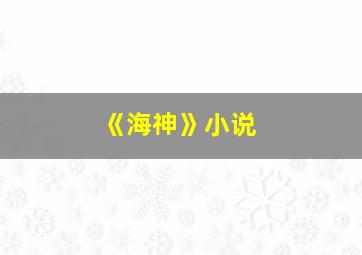 《海神》小说